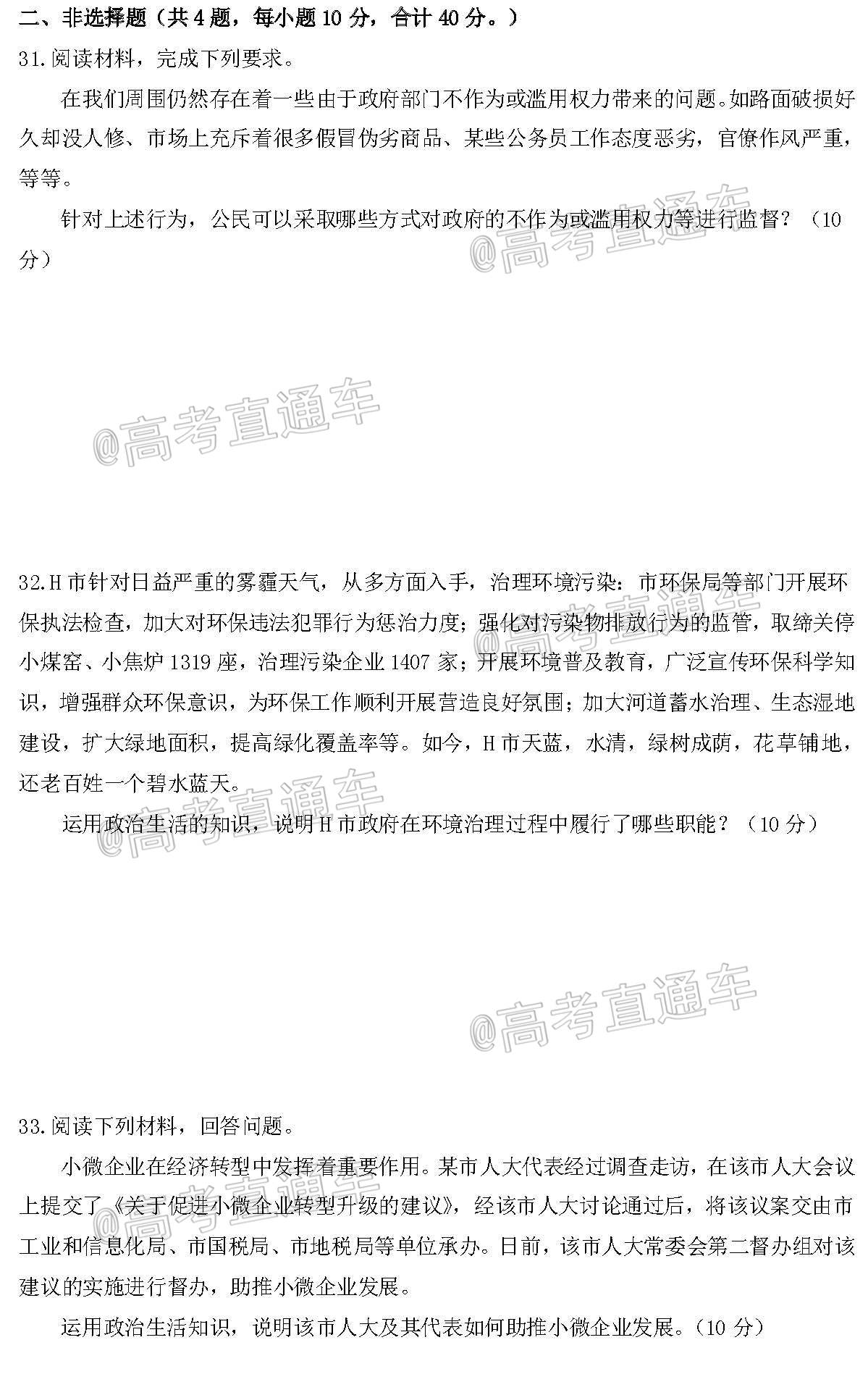 二、非选择题（共 4 题，每小题 10 分，合计 40 分。）

31.阅读材料，完成下列要求。

在我们周围仍然存在着一些由于政府部门不作为或滥用权力带来的问题。如路面破损好久却没人修、市场上充斥着很多假冒伪劣商品、某些公务员工作态度恶劣，官僚作风严重，等等。

针对上述行为，公民可以采取哪些方式对政府的不作为或滥用权力等进行监督？（10 分）

@高考直通车

@高考直通车

32.H 市针对日益严重的雾霾天气，从多方面入手，治理环境污染：市环保局等部门开展环保执法检查，加大对环保违法犯罪行为惩治力度；强化对污染物排放行为的监管，取缔关停小煤窑、小焦炉 1319 座，治理污染企业 1407 家；开展环境普及教育，广泛宣传环保科学知识，增强群众环保意识，为环保工作顺利开展营造良好氛围；加大河道蓄水治理、生态湿地建设，扩大绿地面积，提高绿化覆盖率等。如今，H 市天蓝，水清，绿树成荫，花草铺地，还老百姓一个碧水蓝天。

运用政治生活的知识，说明 H 市政府在环境治理过程中履行了哪些职能？（10 分）

@高考直通车

@高考直通车

@高考直通车

33.阅读下列材料，回答问题。

小微企业在经济转型中发挥着重要作用。某市人大代表经过调查走访，在该市人大会议上提交了《关于促进小微企业转型升级的建议》，经该市人大讨论通过后，将该议案交由市工业和信息化局、市国税局、市地税局等单位承办。日前，该市人大常委会第二督办组对该建议的实施进行督办，助推小微企业发展。

运用政治生活知识，说明该市人大及其代表如何助推小微企业发展。（10 分）

@高考直通车